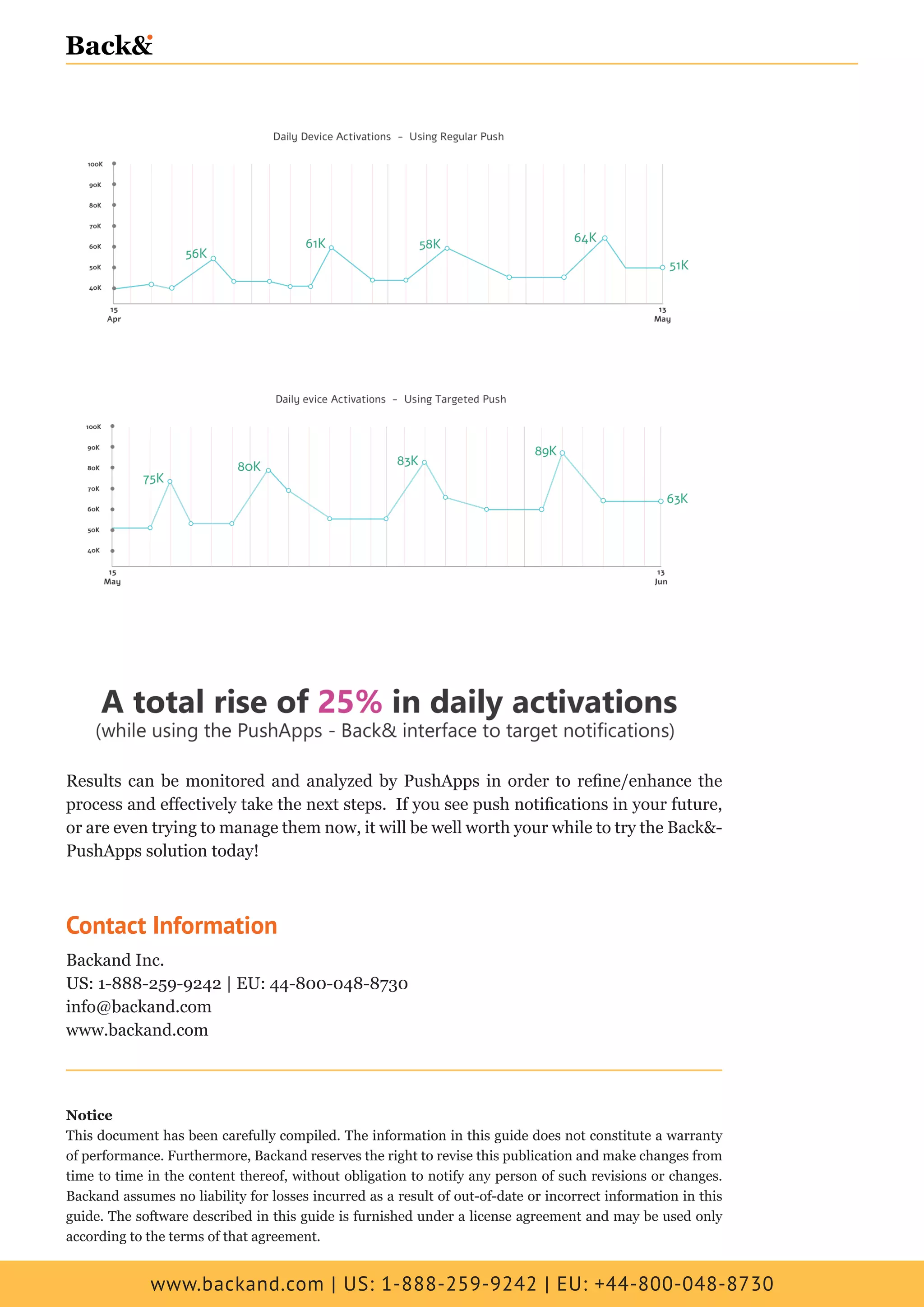 Back&

Daily Device Activations – Using Regular Push

100K
90K
80K
70K
60K
50K
40K

56K 61K 58K 64K 51K

15 Apr

13 May

Daily evice Activations – Using Targeted Push

100K
90K
80K
70K
60K
50K
40K

75K 80K 83K 89K 63K

15 May

13 Jun

A total rise of 25% in daily activations
(while using the PushApps - Back& interface to target notifications)

Results can be monitored and analyzed by PushApps in order to refine/enhance the process and effectively take the next steps. If you see push notifications in your future, or are even trying to manage them now, it will be well worth your while to try the Back&-PushApps solution today!

Contact Information

Backand Inc.
US: 1-888-259-9242 | EU: 44-800-048-8730
info@backand.com
www.backand.com

Notice
This document has been carefully compiled. The information in this guide does not constitute a warranty of performance. Furthermore, Backand reserves the right to revise this publication and make changes from time to time in the content thereof, without obligation to notify any person of such revisions or changes. Backand assumes no liability for losses incurred as a result of out-of-date or incorrect information in this guide. The software described in this guide is furnished under a license agreement and may be used only according to the terms of that agreement.

www.backand.com | US: 1-888-259-9242 | EU: +44-800-048-8730